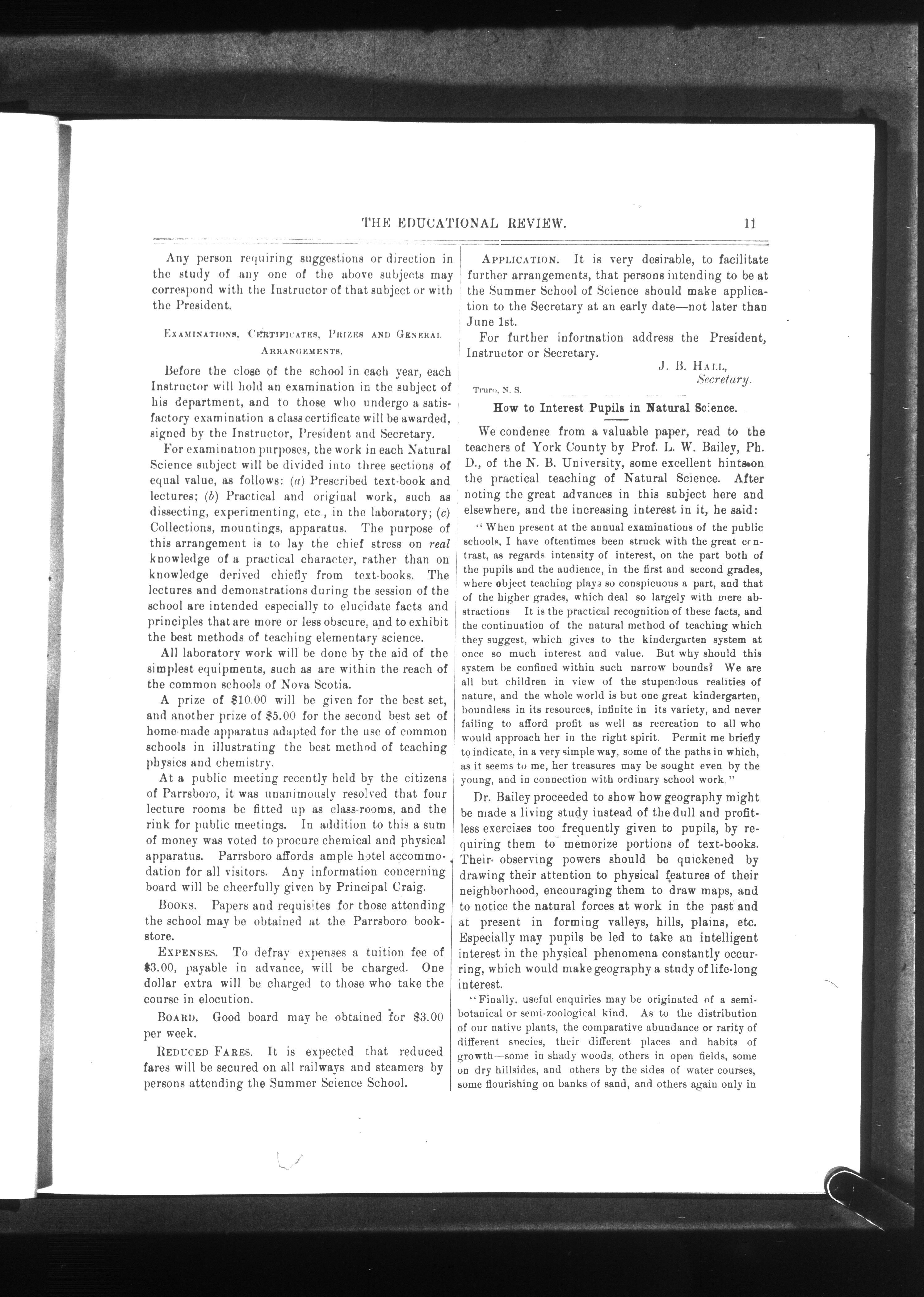 THE EDUCATIONAL REVIEW. 11

Any person requiring suggestions or direction in the study of any one of the above subjects may correspond with the Instructor of that subject or with the President.

EXAMINATIONS, CERTIFICATES, PRIZES AND GENERAL ARRANGEMENTS.

Before the close of the school in each year, each Instructor will hold an examination in the subject of his department, and to those who undergo a satisfactory examination a class certificate will be awarded, signed by the Instructor, President and Secretary.

For examination purposes, the work in each Natural Science subject will be divided into three sections of equal value, as follows: (a) Prescribed text-book and lectures; (b) Practical and original work, such as dissecting, experimenting, etc., in the laboratory; (c) Collections, mountings, apparatus. The purpose of this arrangement is to lay the chief stress on real knowledge of a practical character, rather than on knowledge derived chiefly from text-books. The lectures and demonstrations during the session of the school are intended especially to elucidate facts and principles that are more or less obscure, and to exhibit the best methods of teaching elementary science.

All laboratory work will be done by the aid of the simplest equipments, such as are within the reach of the common schools of Nova Scotia.

A prize of $10.00 will be given for the best set, and another prize of $5.00 for the second best set of home-made apparatus adapted for the use of common schools in illustrating the best method of teaching physics and chemistry.

At a public meeting recently held by the citizens of Parrsboro, it was unanimously resolved that four lecture rooms be fitted up as class-rooms, and the rink for public meetings. In addition to this a sum of money was voted to procure chemical and physical apparatus. Parrsboro affords ample hotel accommodation for all visitors. Any information concerning board will be cheerfully given by Principal Craig.

BOOKS. Papers and requisites for those attending the school may be obtained at the Parrsboro bookstore.

EXPENSES. To defray expenses a tuition fee of $3.00, payable in advance, will be charged. One dollar extra will be charged to those who take the course in elocution.

BOARD. Good board may be obtained for $3.00 per week.

REDUCED FARES. It is expected that reduced fares will be secured on all railways and steamers by persons attending the Summer Science School.

APPLICATION. It is very desirable, to facilitate further arrangements, that persons intending to be at the Summer School of Science should make application to the Secretary at an early date—not later than June 1st.

For further information address the President, Instructor or Secretary.

J. B. HALL,
Secretary.

Truro, N. S.

How to Interest Pupils in Natural Science.

We condense from a valuable paper, read to the teachers of York County by Prof. L. W. Bailey, Ph. D., of the N. B. University, some excellent hints on the practical teaching of Natural Science. After noting the great advances in this subject here and elsewhere, and the increasing interest in it, he said:

"When present at the annual examinations of the public schools, I have oftentimes been struck with the great contrast, as regards intensity of interest, on the part both of the pupils and the audience, in the first and second grades, where object teaching plays so conspicuous a part, and that of the higher grades, which deal so largely with mere abstractions It is the practical recognition of these facts, and the continuation of the natural method of teaching which they suggest, which gives to the kindergarten system at once so much interest and value. But why should this system be confined within such narrow bounds? We are all but children in view of the stupendous realities of nature, and the whole world is but one great kindergarten, boundless in its resources, infinite in its variety, and never failing to afford profit as well as recreation to all who would approach her in the right spirit. Permit me briefly to indicate, in a very simple way, some of the paths in which, as it seems to me, her treasures may be sought even by the young, and in connection with ordinary school work."

Dr. Bailey proceeded to show how geography might be made a living study instead of the dull and profitless exercises too frequently given to pupils, by requiring them to memorize portions of text-books. Their observing powers should be quickened by drawing their attention to physical features of their neighborhood, encouraging them to draw maps, and to notice the natural forces at work in the past and at present in forming valleys, hills, plains, etc. Especially may pupils be led to take an intelligent interest in the physical phenomena constantly occurring, which would make geography a study of life-long interest.

"Finally, useful enquiries may be originated of a semi-botanical or semi-zoological kind. As to the distribution of our native plants, the comparative abundance or rarity of different species, their different places and habits of growth—some in shady woods, others in open fields, some on dry hillsides, and others by the sides of water courses, some flourishing on banks of sand, and others again only in